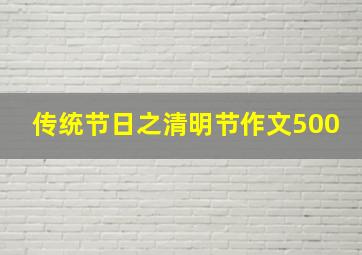 传统节日之清明节作文500